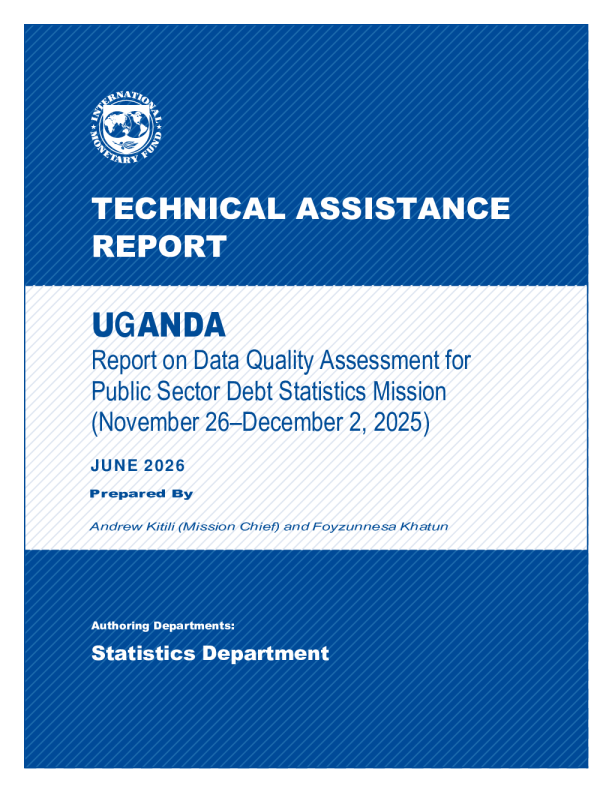 INTERNATIONAL MONETARY FUND

TECHNICAL ASSISTANCE REPORT

UGANDA

Report on Data Quality Assessment for Public Sector Debt Statistics Mission (November 26–December 2, 2025)

JUNE 2026

Prepared By

Andrew Kitili (Mission Chief) and Foyzunnesa Khatun

Authoring Departments:

Statistics Department